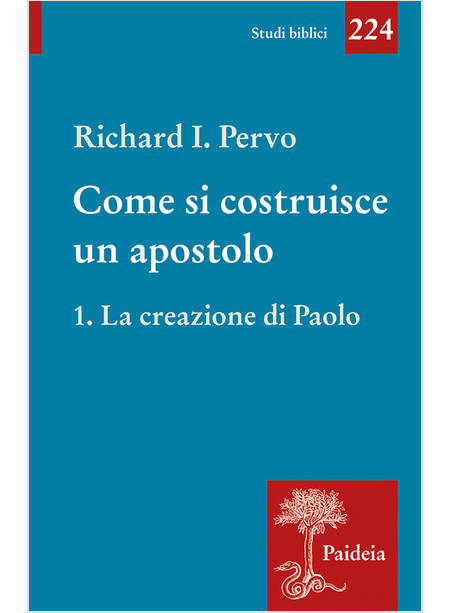 Studi biblici 224

Richard I. Pervo

Come si costruisce un apostolo

1. La creazione di Paolo

Paideia